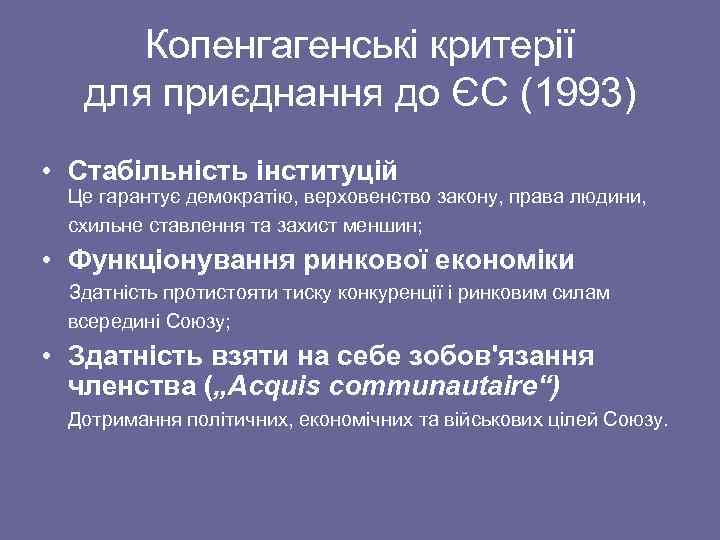 Копенгагенські критерії для приєднання до ЄС (1993)

• Стабільність інституцій
Це гарантує демократію, верховенство закону, права людини, схильне ставлення та захист меншин;

• Функціонування ринкової економіки
Здатність протистояти тиску конкуренції і ринковим силам всередині Союзу;

• Здатність взяти на себе зобов'язання членства („Acquis communautaire“)
Дотримання політичних, економічних та військових цілей Союзу.